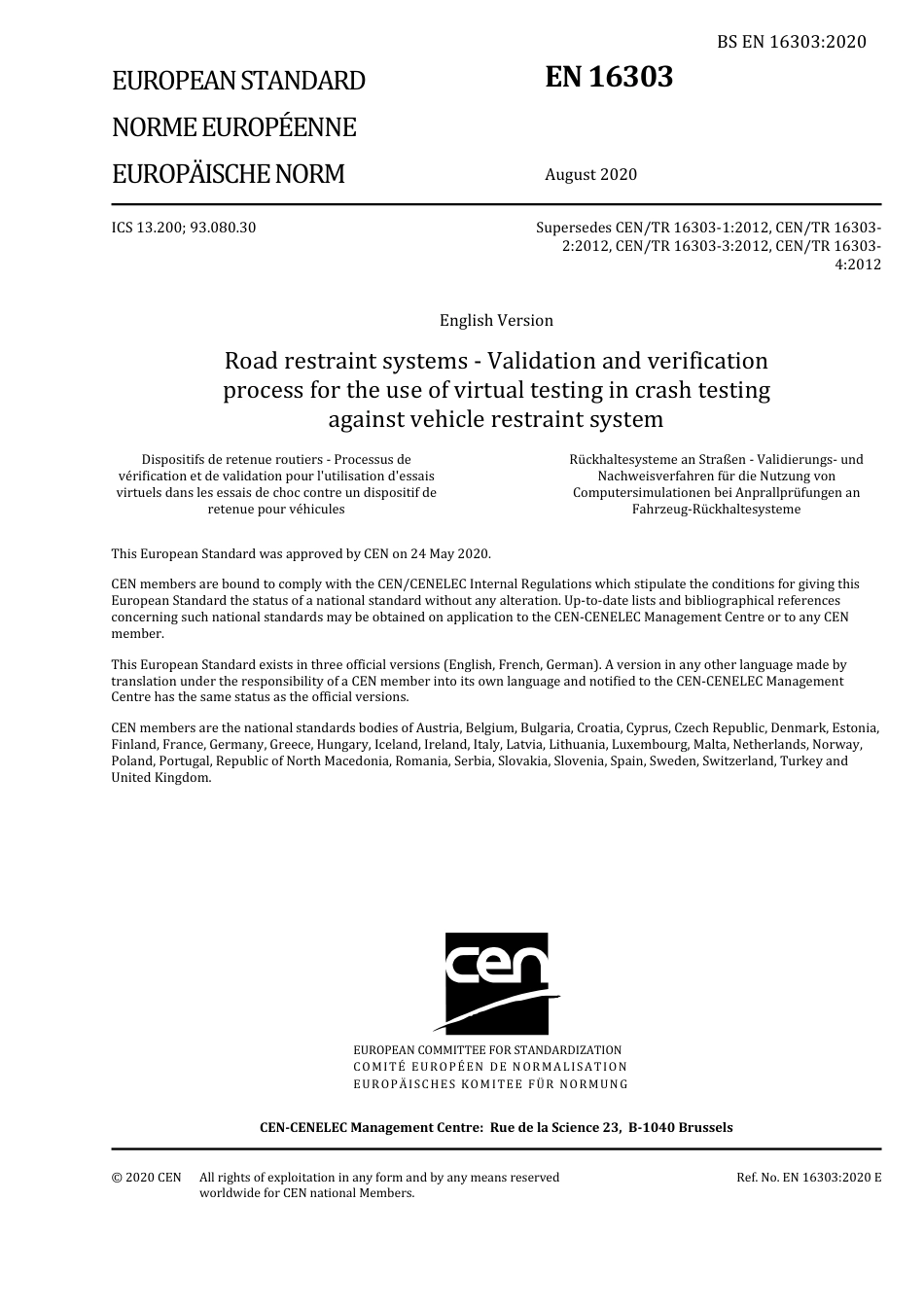 BS EN 16303:2020

EUROPEAN STANDARD

NORME EUROPÉENNE

EUROPÄISCHE NORM

EN 16303

August 2020

ICS 13.200; 93.080.30

Supersedes CEN/TR 16303-1:2012, CEN/TR 16303-2:2012, CEN/TR 16303-3:2012, CEN/TR 16303-4:2012

English Version

Road restraint systems - Validation and verification process for the use of virtual testing in crash testing against vehicle restraint system

Dispositifs de retenue routiers - Processus de vérification et de validation pour l'utilisation d'essais virtuels dans les essais de choc contre un dispositif de retenue pour véhicules

Rückhaltesysteme an Straßen - Validierungs- und Nachweisverfahren für die Nutzung von Computersimulationen bei Anprallprüfungen an Fahrzeug-Rückhaltesysteme

This European Standard was approved by CEN on 24 May 2020.

CEN members are bound to comply with the CEN/CENELEC Internal Regulations which stipulate the conditions for giving this European Standard the status of a national standard without any alteration. Up-to-date lists and bibliographical references concerning such national standards may be obtained on application to the CEN-CENELEC Management Centre or to any CEN member.

This European Standard exists in three official versions (English, French, German). A version in any other language made by translation under the responsibility of a CEN member into its own language and notified to the CEN-CENELEC Management Centre has the same status as the official versions.

CEN members are the national standards bodies of Austria, Belgium, Bulgaria, Croatia, Cyprus, Czech Republic, Denmark, Estonia, Finland, France, Germany, Greece, Hungary, Iceland, Ireland, Italy, Latvia, Lithuania, Luxembourg, Malta, Netherlands, Norway, Poland, Portugal, Republic of North Macedonia, Romania, Serbia, Slovakia, Slovenia, Spain, Sweden, Switzerland, Turkey and United Kingdom.

cen

EUROPEAN COMMITTEE FOR STANDARDIZATION
COMITÉ EUROPÉEN DE NORMALISATION
EUROPÄISCHES KOMITEE FÜR NORMUNG

CEN-CENELEC Management Centre: Rue de la Science 23, B-1040 Brussels

© 2020 CEN All rights of exploitation in any form and by any means reserved worldwide for CEN national Members.

Ref. No. EN 16303:2020 E